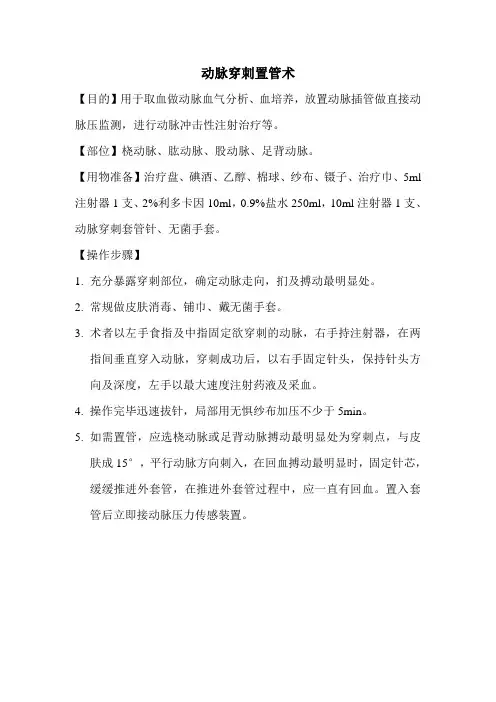 动脉穿刺置管术

【目的】用于取血做动脉血气分析、血培养，放置动脉插管做直接动脉压监测，进行动脉冲击性注射治疗等。

【部位】桡动脉、肱动脉、股动脉、足背动脉。

【用物准备】治疗盘、碘酒、乙醇、棉球、纱布、镊子、治疗巾、5ml 注射器 1 支、2%利多卡因 10ml，0.9%盐水 250ml，10ml 注射器 1 支、动脉穿刺套管针、无菌手套。

【操作步骤】

1. 充分暴露穿刺部位，确定动脉走向，扪及搏动最明显处。

2. 常规做皮肤消毒、铺巾、戴无菌手套。

3. 术者以左手食指及中指固定欲穿刺的动脉，右手持注射器，在两指间垂直穿入动脉，穿刺成功后，以右手固定针头，保持针头方向及深度，左手以最大速度注射药液及采血。

4. 操作完毕迅速拔针，局部用无惧纱布加压不少于 5min。

5. 如需置管，应选桡动脉或足背动脉搏动最明显处为穿刺点，与皮肤成 15°，平行动脉方向刺入，在回血搏动最明显时，固定针芯，缓缓推进外套管，在推进外套管过程中，应一直有回血。置入套管后立即接动脉压力传感装置。